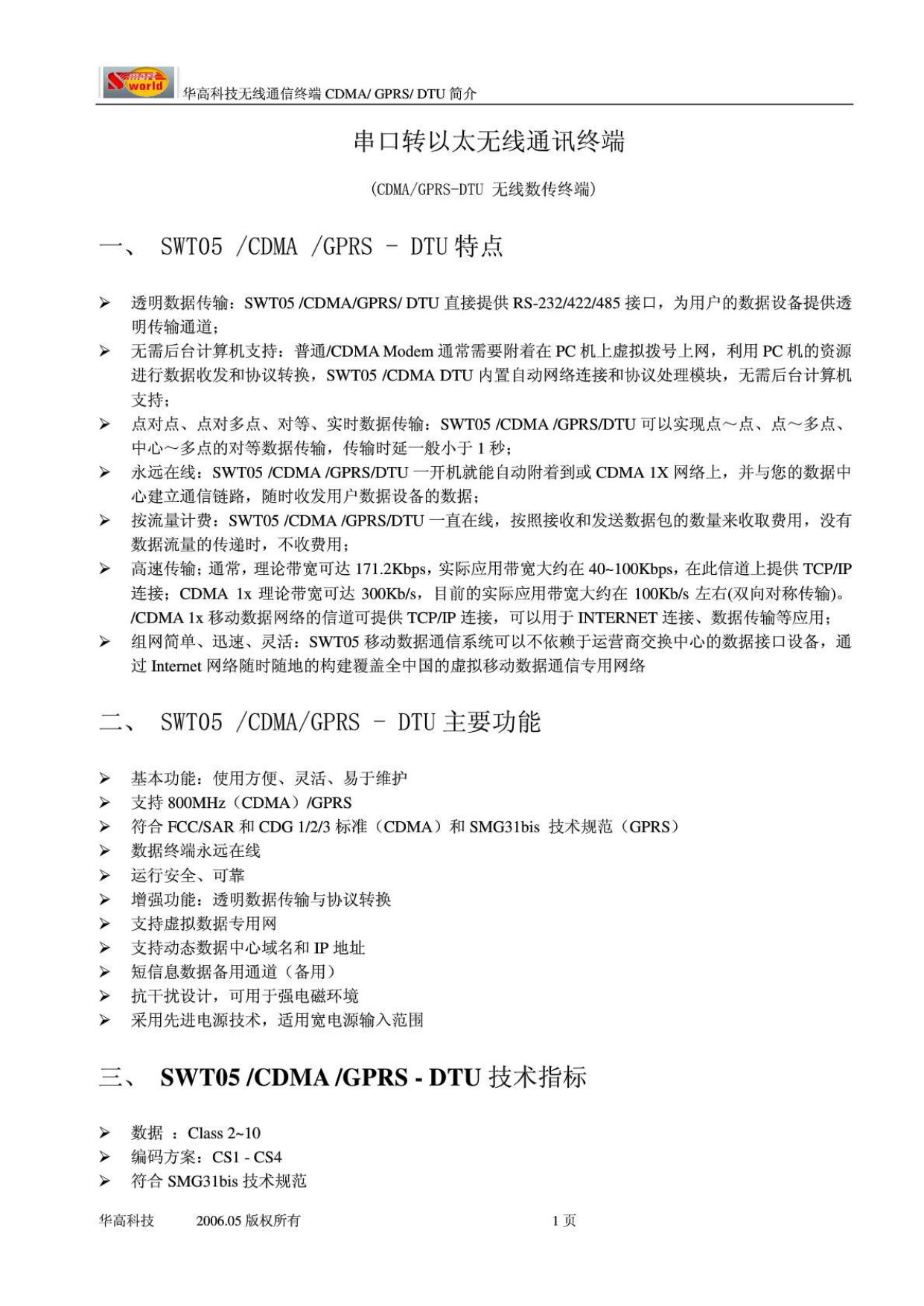 world 华高科技无线通信终端 CDMA/ GPRS/ DTU 简介

串口转以太无线通讯终端

(CDMA/GPRS-DTU 无线数传终端)

一、 SWT05 /CDMA /GPRS - DTU 特点

➢ 透明数据传输：SWT05 /CDMA/GPRS/ DTU 直接提供 RS-232/422/485 接口，为用户的数据设备提供透明传输通道；
➢ 无需后台计算机支持：普通/CDMA Modem 通常需要附着在 PC 机上虚拟拨号上网，利用 PC 机的资源进行数据收发和协议转换，SWT05 /CDMA DTU 内置自动网络连接和协议处理模块，无需后台计算机支持；
➢ 点对点、点对多点、对等、实时数据传输：SWT05 /CDMA /GPRS/DTU 可以实现点～点、点～多点、中心～多点的对等数据传输，传输时延一般小于 1 秒；
➢ 永远在线：SWT05 /CDMA /GPRS/DTU 一开机就能自动附着到或 CDMA 1X 网络上，并与您的数据中心建立通信链路，随时收发用户数据设备的数据；
➢ 按流量计费：SWT05 /CDMA /GPRS/DTU 一直在线，按照接收和发送数据包的数量来收取费用，没有数据流量的传递时，不收费用；
➢ 高速传输：通常，理论带宽可达 171.2Kbps，实际应用带宽大约在 40~100Kbps，在此信道上提供 TCP/IP 连接；CDMA 1x 理论带宽可达 300Kb/s，目前的实际应用带宽大约在 100Kb/s 左右(双向对称传输)。/CDMA 1x 移动数据网络的信道可提供 TCP/IP 连接，可以用于 INTERNET 连接、数据传输等应用；
➢ 组网简单、迅速、灵活：SWT05 移动数据通信系统可以不依赖于运营商交换中心的数据接口设备，通过 Internet 网络随时随地的构建覆盖全中国的虚拟移动数据通信专用网络

二、 SWT05 /CDMA/GPRS - DTU 主要功能

➢ 基本功能：使用方便、灵活、易于维护
➢ 支持 800MHz（CDMA）/GPRS
➢ 符合 FCC/SAR 和 CDG 1/2/3 标准（CDMA）和 SMG31bis 技术规范（GPRS）
➢ 数据终端永远在线
➢ 运行安全、可靠
➢ 增强功能：透明数据传输与协议转换
➢ 支持虚拟数据专用网
➢ 支持动态数据中心域名和 IP 地址
➢ 短信息数据备用通道（备用）
➢ 抗干扰设计，可用于强电磁环境
➢ 采用先进电源技术，适用宽电源输入范围

三、 SWT05 /CDMA /GPRS - DTU 技术指标

➢ 数据 ：Class 2~10
➢ 编码方案：CS1 - CS4
➢ 符合 SMG31bis 技术规范

华高科技 2006.05 版权所有 1 页